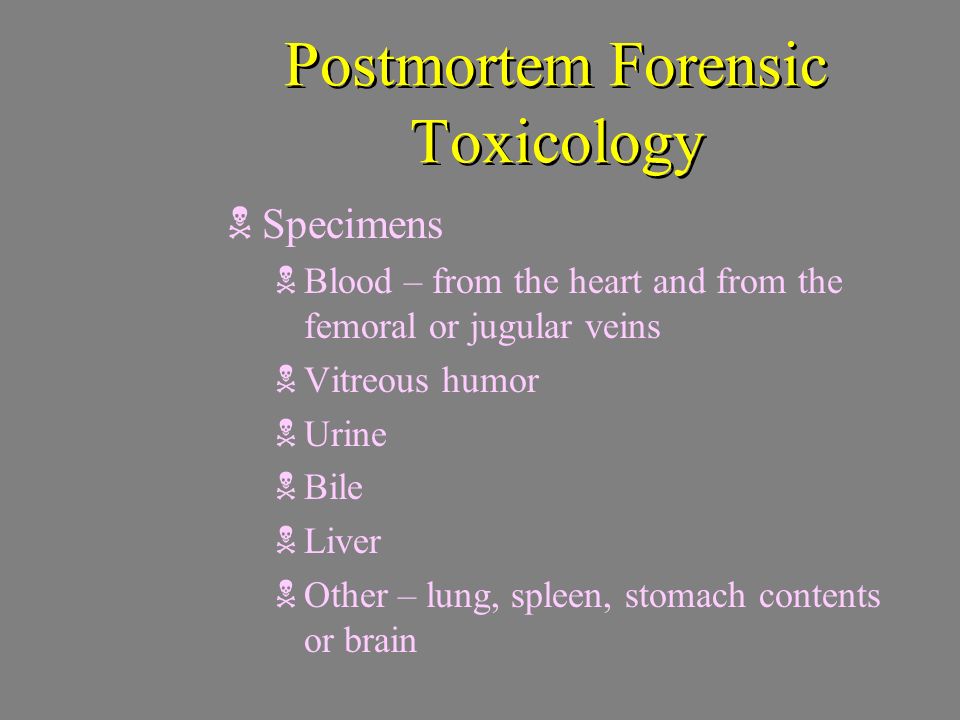 Postmortem Forensic Toxicology

Specimens

Blood – from the heart and from the femoral or jugular veins

Vitreous humor

Urine

Bile

Liver

Other – lung, spleen, stomach contents or brain